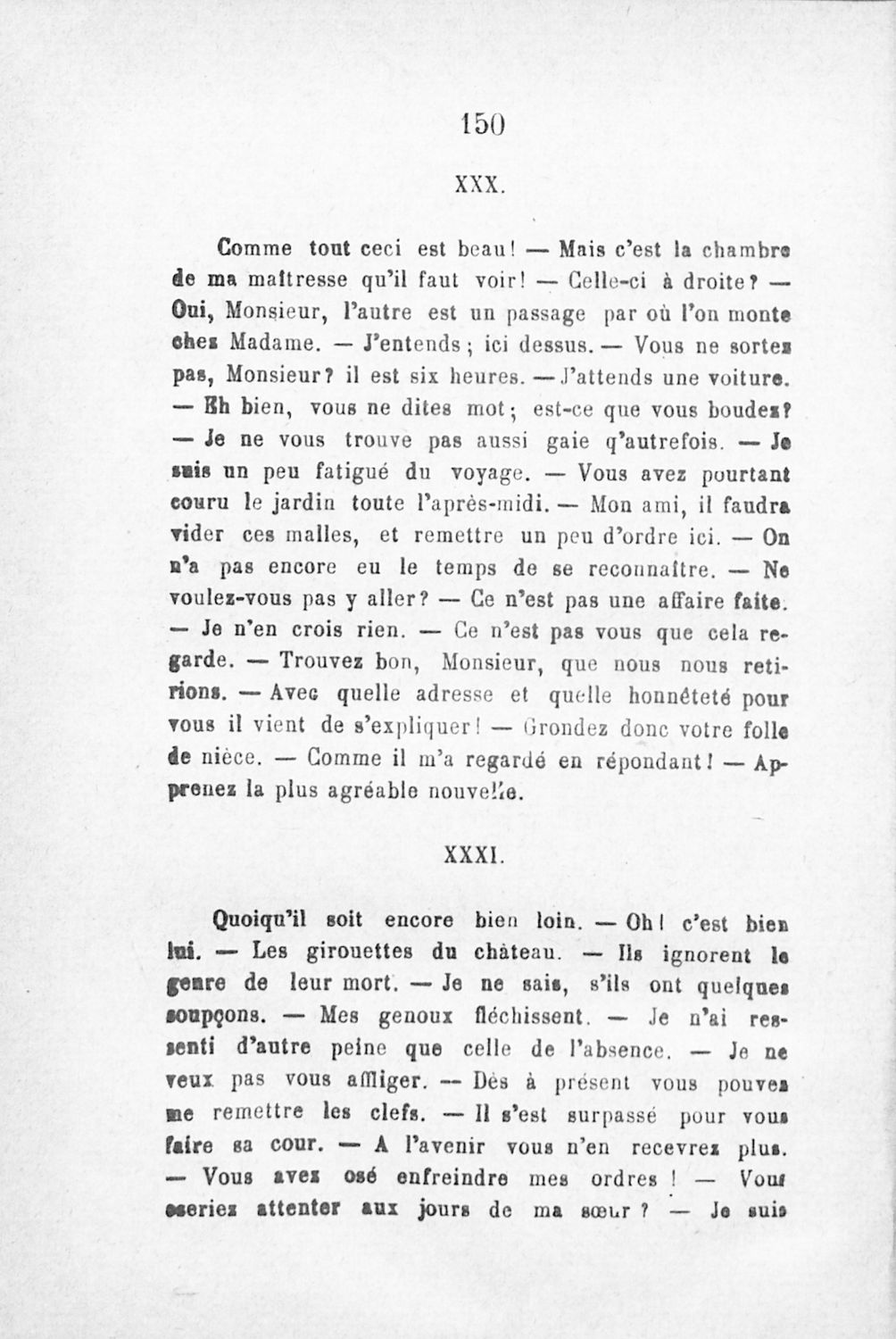 150

XXX.

Comme tout ceci est beau ! — Mais c'est la chambre de ma maîtresse qu'il faut voir ! — Celle-ci à droite ? — Oui, Monsieur, l'autre est un passage par où l'on monte chez Madame. — J'entends ; ici dessus. — Vous ne sortez pas, Monsieur ? il est six heures. — J'attends une voiture. — Eh bien, vous ne dites mot ; est-ce que vous boudez ? — Je ne vous trouve pas aussi gaie q'autrefois. — Je suis un peu fatigué du voyage. — Vous avez pourtant couru le jardin toute l'après-midi. — Mon ami, il faudra vider ces malles, et remettre un peu d'ordre ici. — On n'a pas encore eu le temps de se reconnaître. — Ne voulez-vous pas y aller ? — Ce n'est pas une affaire faite. — Je n'en crois rien. — Ce n'est pas vous que cela regarde. — Trouvez bon, Monsieur, que nous nous retirions. — Avec quelle adresse et quelle honnêteté pour vous il vient de s'expliquer ! — Grondez donc votre folle de nièce. — Comme il m'a regardé en répondant ! — Apprenez la plus agréable nouvelle.

XXXI.

Quoiqu'il soit encore bien loin. — Oh ! c'est bien lui. — Les girouettes du château. — Ils ignorent le genre de leur mort. — Je ne sais, s'ils ont quelques soupçons. — Mes genoux fléchissent. — Je n'ai ressenti d'autre peine que celle de l'absence. — Je ne veux pas vous affliger. — Dès à présent vous pouvez me remettre les clefs. — Il s'est surpassé pour vous faire sa cour. — A l'avenir vous n'en recevrez plus. — Vous avez osé enfreindre mes ordres ! — Vous oseriez attenter aux jours de ma sœur ? — Je suis